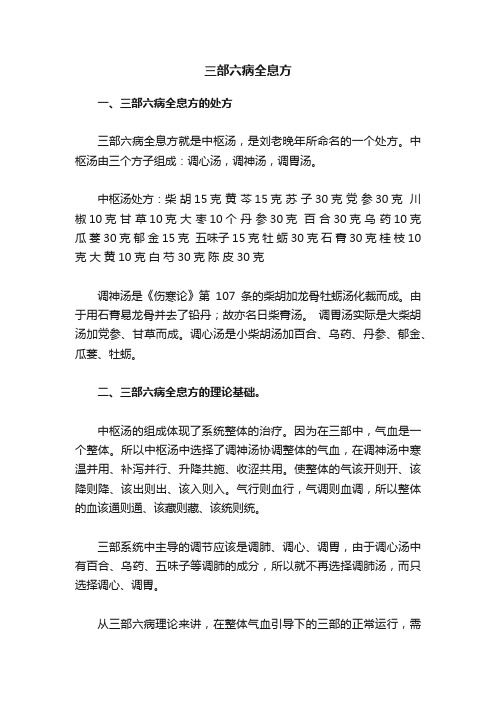 三部六病全息方

一、三部六病全息方的处方

三部六病全息方就是中枢汤，是刘老晚年所命名的一个处方。中枢汤由三个方子组成：调心汤，调神汤，调胃汤。

中枢汤处方：柴胡15克 黄芩15克 苏子30克 党参30克 川椒10克 甘草10克 大枣10个 丹参30克 百合30克 乌药10克 瓜蒌30克 郁金15克 五味子15克 牡蛎30克 石膏30克 桂枝10克 大黄10克 白芍30克 陈皮30克

调神汤是《伤寒论》第 107 条的柴胡加龙骨牡蛎汤化裁而成。由于用石膏易龙骨并去了铅丹；故亦名曰柴膏汤。 调胃汤实际是大柴胡汤加党参、甘草而成。调心汤是小柴胡汤加百合、乌药、丹参、郁金、瓜蒌、牡蛎。

二、三部六病全息方的理论基础。

中枢汤的组成体现了系统整体的治疗。因为在三部中，气血是一个整体。所以中枢汤中选择了调神汤协调整体的气血，在调神汤中寒温并用、补泻并行、升降共施、收涩共用。使整体的气该开则开、该降则降、该出则出、该入则入。气行则血行，气调则血调，所以整体的血该通则通、该藏则藏、该统则统。

三部系统中主导的调节应该是调肺、调心、调胃，由于调心汤中有百合、乌药、五味子等调肺的成分，所以就不再选择调肺汤，而只选择调心、调胃。

从三部六病理论来讲，在整体气血引导下的三部的正常运行，需